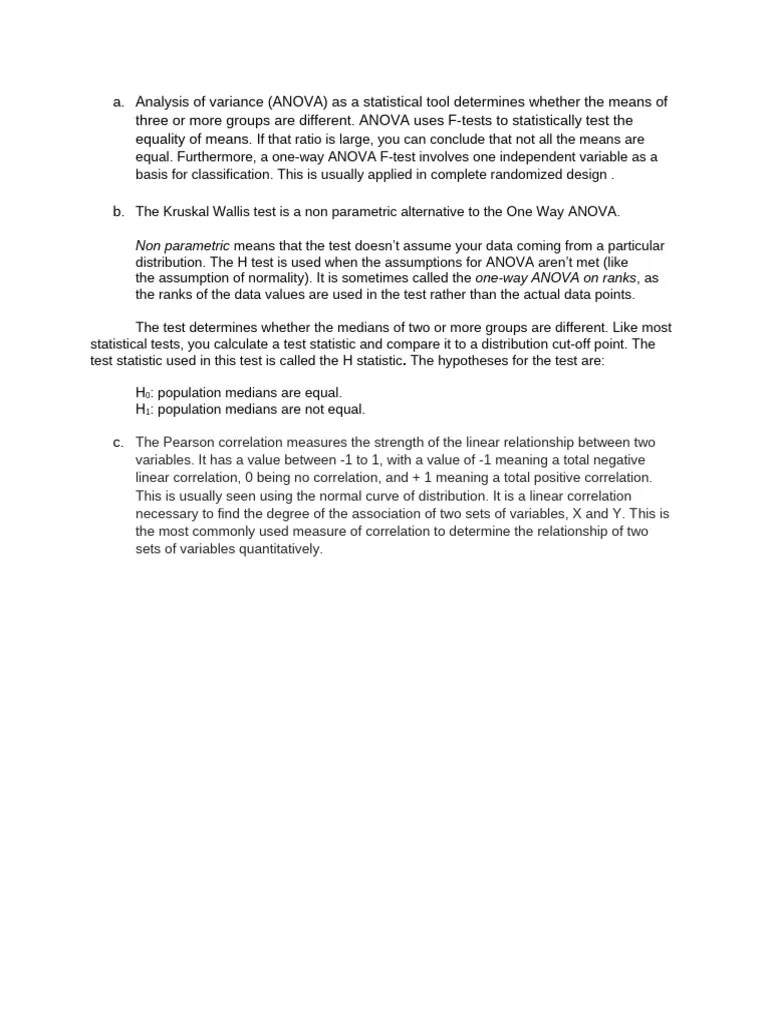 a. Analysis of variance (ANOVA) as a statistical tool determines whether the means of three or more groups are different. ANOVA uses F-tests to statistically test the equality of means. If that ratio is large, you can conclude that not all the means are equal. Furthermore, a one-way ANOVA F-test involves one independent variable as a basis for classification. This is usually applied in complete randomized design .

b. The Kruskal Wallis test is a non parametric alternative to the One Way ANOVA.

Non parametric means that the test doesn't assume your data coming from a particular distribution. The H test is used when the assumptions for ANOVA aren't met (like the assumption of normality). It is sometimes called the one-way ANOVA on ranks, as the ranks of the data values are used in the test rather than the actual data points.

The test determines whether the medians of two or more groups are different. Like most statistical tests, you calculate a test statistic and compare it to a distribution cut-off point. The test statistic used in this test is called the H statistic. The hypotheses for the test are:

$H_0$: population medians are equal.
$H_1$: population medians are not equal.

c. The Pearson correlation measures the strength of the linear relationship between two variables. It has a value between -1 to 1, with a value of -1 meaning a total negative linear correlation, 0 being no correlation, and + 1 meaning a total positive correlation. This is usually seen using the normal curve of distribution. It is a linear correlation necessary to find the degree of the association of two sets of variables, X and Y. This is the most commonly used measure of correlation to determine the relationship of two sets of variables quantitatively.